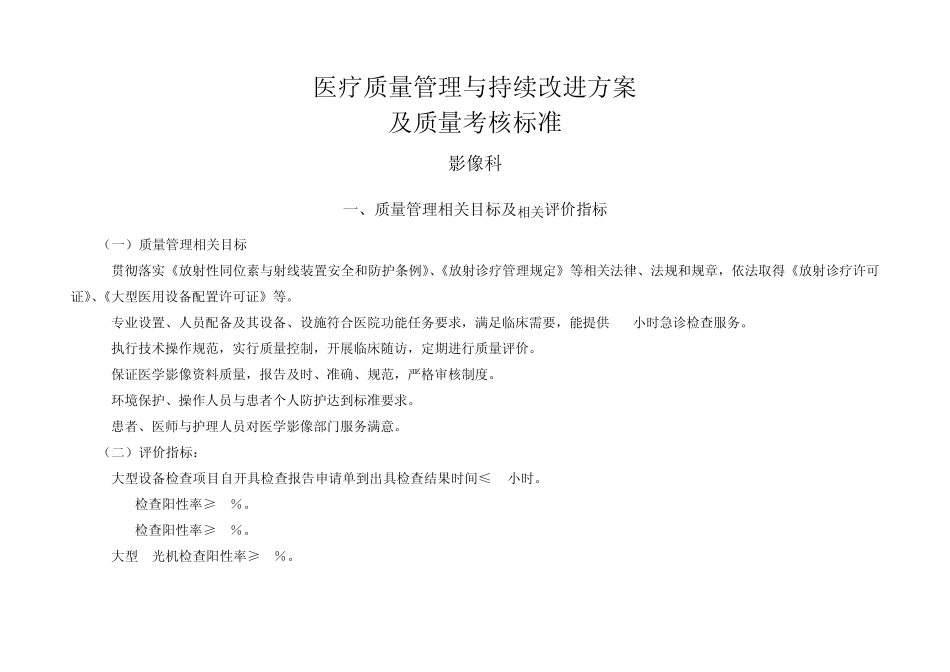 医疗质量管理与持续改进方案
及质量考核标准

影像科

一、质量管理相关目标及相关评价指标

（一）质量管理相关目标

贯彻落实《放射性同位素与射线装置安全和防护条例》、《放射诊疗管理规定》等相关法律、法规和规章，依法取得《放射诊疗许可证》、《大型医用设备配置许可证》等。

专业设置、人员配备及其设备、设施符合医院功能任务要求，满足临床需要，能提供 小时急诊检查服务。

执行技术操作规范，实行质量控制，开展临床随访，定期进行质量评价。

保证医学影像资料质量，报告及时、准确、规范，严格审核制度。

环境保护、操作人员与患者个人防护达到标准要求。

患者、医师与护理人员对医学影像部门服务满意。

（二）评价指标：

大型设备检查项目自开具检查报告申请单到出具检查结果时间≤ 小时。

检查阳性率≥ %。

检查阳性率≥ %。

大型 光机检查阳性率≥ %。